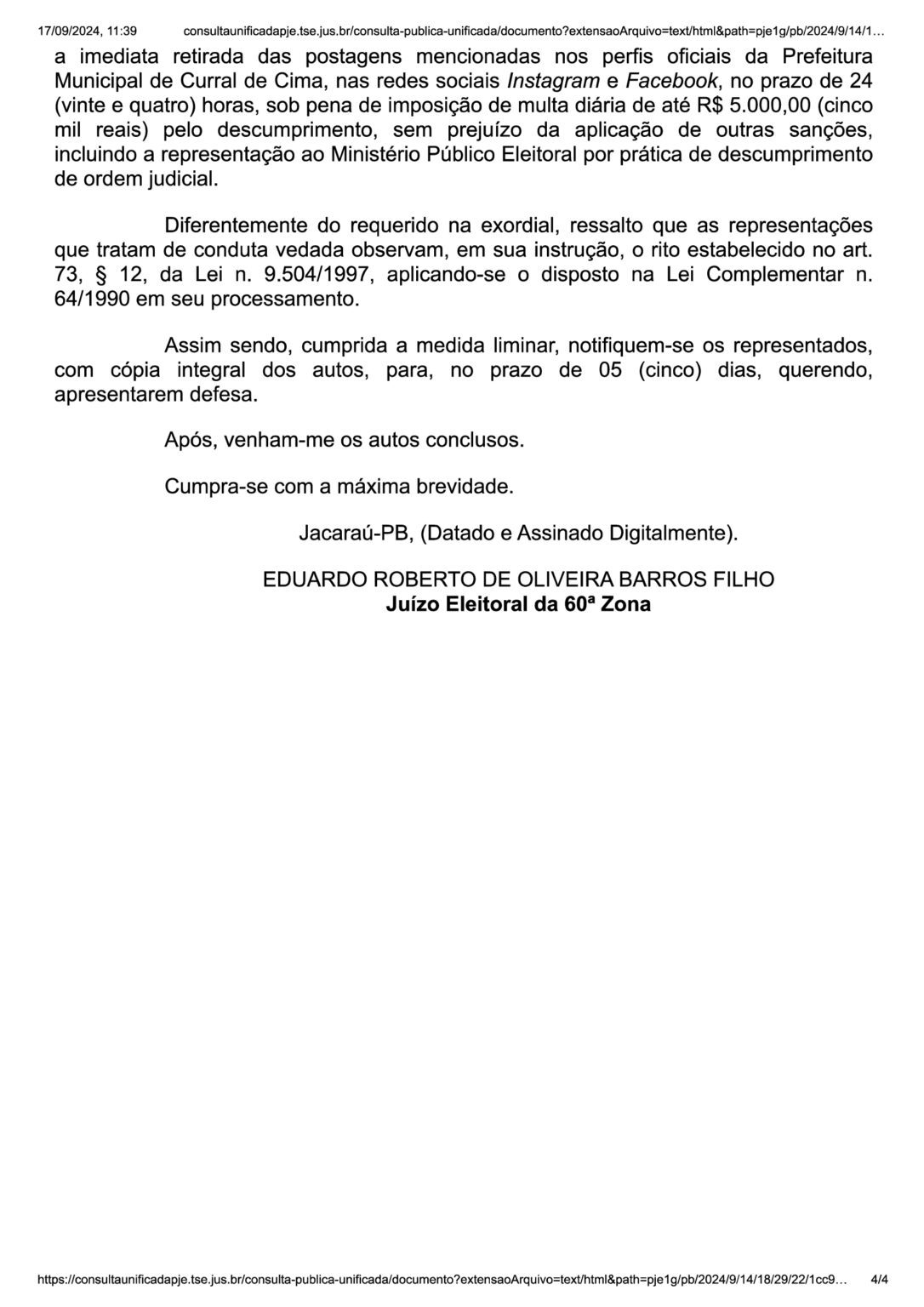 17/09/2024, 11:39 consultaunificadapje.tse.jus.br/consulta-publica-unificada/documento?extensaoArquivo=text/html&path=pje1g/pb/2024/9/14/1…

a imediata retirada das postagens mencionadas nos perfis oficiais da Prefeitura Municipal de Curral de Cima, nas redes sociais Instagram e Facebook, no prazo de 24 (vinte e quatro) horas, sob pena de imposição de multa diária de até R$ 5.000,00 (cinco mil reais) pelo descumprimento, sem prejuízo da aplicação de outras sanções, incluindo a representação ao Ministério Público Eleitoral por prática de descumprimento de ordem judicial.

Diferentemente do requerido na exordial, ressalto que as representações que tratam de conduta vedada observam, em sua instrução, o rito estabelecido no art. 73, § 12, da Lei n. 9.504/1997, aplicando-se o disposto na Lei Complementar n. 64/1990 em seu processamento.

Assim sendo, cumprida a medida liminar, notifiquem-se os representados, com cópia integral dos autos, para, no prazo de 05 (cinco) dias, querendo, apresentarem defesa.

Após, venham-me os autos conclusos.

Cumpra-se com a máxima brevidade.

Jacaraú-PB, (Datado e Assinado Digitalmente).

EDUARDO ROBERTO DE OLIVEIRA BARROS FILHO
Juízo Eleitoral da 60ª Zona

https://consultaunificadapje.tse.jus.br/consulta-publica-unificada/documento?extensaoArquivo=text/html&path=pje1g/pb/2024/9/14/18/29/22/1cc9… 4/4